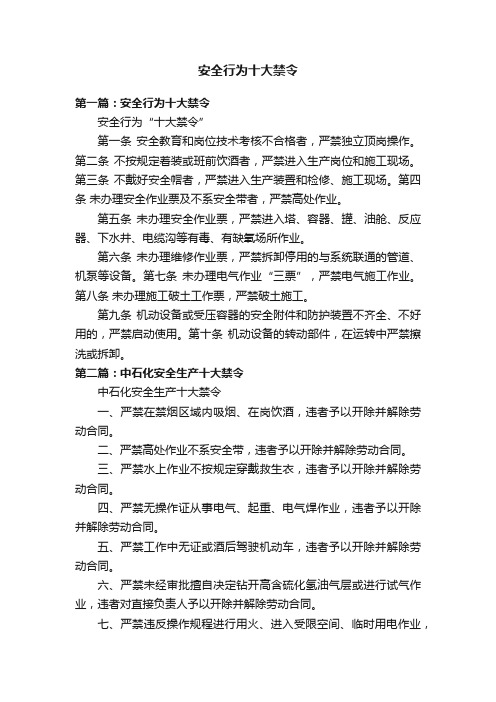 安全行为十大禁令

第一篇：安全行为十大禁令

安全行为“十大禁令”

第一条 安全教育和岗位技术考核不合格者，严禁独立顶岗操作。第二条 不按规定着装或班前饮酒者，严禁进入生产岗位和施工现场。第三条 不戴好安全帽者，严禁进入生产装置和检修、施工现场。第四条 未办理安全作业票及不系安全带者，严禁高处作业。

第五条 未办理安全作业票，严禁进入塔、容器、罐、油舱、反应器、下水井、电缆沟等有毒、有缺氧场所作业。

第六条 未办理维修作业票，严禁拆卸停用的与系统联通的管道、机泵等设备。第七条 未办理电气作业“三票”，严禁电气施工作业。第八条 未办理施工破土工作票，严禁破土施工。

第九条 机动设备或受压容器的安全附件和防护装置不齐全、不好用的，严禁启动使用。第十条 机动设备的转动部件，在运转中严禁擦洗或拆卸。

第二篇：中石化安全生产十大禁令

中石化安全生产十大禁令

一、严禁在禁烟区域内吸烟、在岗饮酒，违者予以开除并解除劳动合同。

二、严禁高处作业不系安全带，违者予以开除并解除劳动合同。

三、严禁水上作业不按规定穿戴救生衣，违者予以开除并解除劳动合同。

四、严禁无操作证从事电气、起重、电气焊作业，违者予以开除并解除劳动合同。

五、严禁工作中无证或酒后驾驶机动车，违者予以开除并解除劳动合同。

六、严禁未经审批擅自决定钻开高含硫化氢油气层或进行试气作业，违者对直接负责人予以开除并解除劳动合同。

七、严禁违反操作规程进行用火、进入受限空间、临时用电作业，